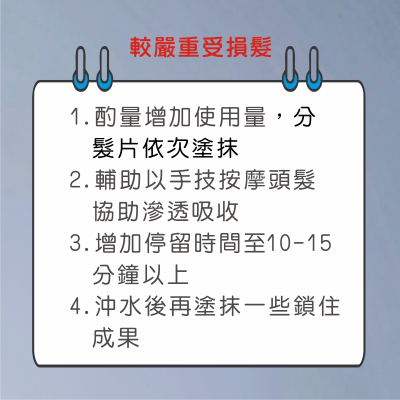 較嚴重受損髮

1.酌量增加使用量，分髮片依次塗抹

2.輔助以手技按摩頭髮協助滲透吸收

3.增加停留時間至10-15分鐘以上

4.沖水後再塗抹一些鎖住成果